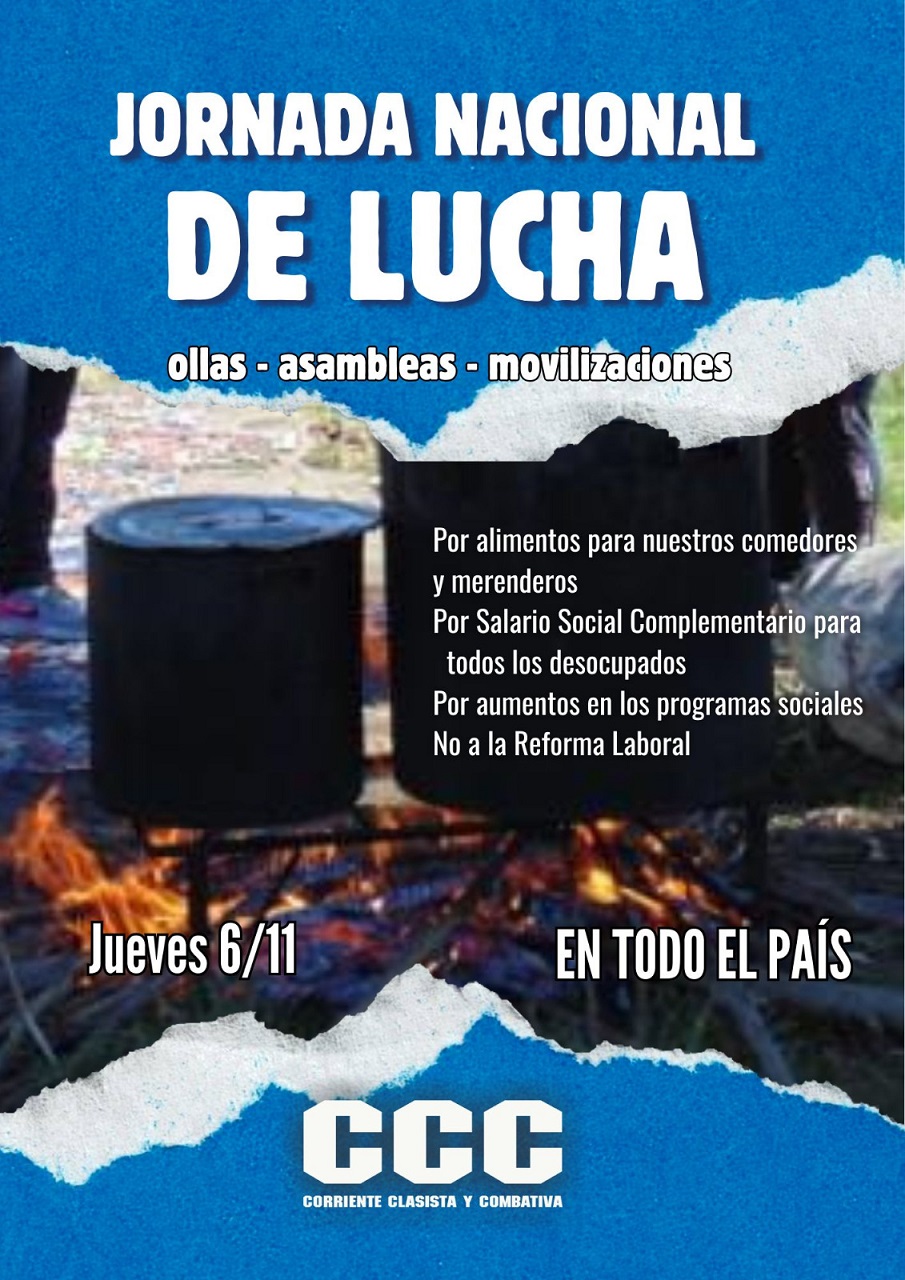 JORNADA NACIONAL
DE LUCHA

ollas - asambleas - movilizaciones

Por alimentos para nuestros comedores y merenderos
Por Salario Social Complementario para todos los desocupados
Por aumentos en los programas sociales
No a la Reforma Laboral

Jueves 6/11

EN TODO EL PAÍS

CCC
CORRIENTE CLASISTA Y COMBATIVA